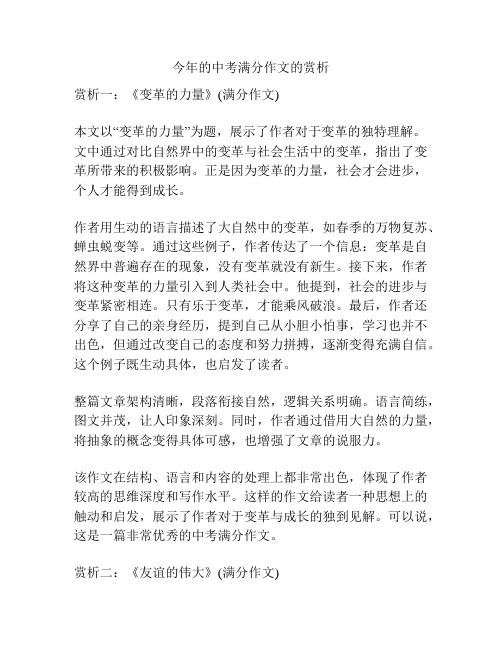 今年的中考满分作文的赏析

赏析一：《变革的力量》(满分作文)

本文以“变革的力量”为题，展示了作者对于变革的独特理解。文中通过对比自然界中的变革与社会生活中的变革，指出了变革所带来的积极影响。正是因为变革的力量，社会才会进步，个人才能得到成长。

作者用生动的语言描述了大自然中的变革，如春季的万物复苏、蝉虫蜕变等。通过这些例子，作者传达了一个信息：变革是自然界中普遍存在的现象，没有变革就没有新生。接下来，作者将这种变革的力量引入到人类社会中。他提到，社会的进步与变革紧密相连。只有乐于变革，才能乘风破浪。最后，作者还分享了自己的亲身经历，提到自己从小胆小怕事，学习也并不出色，但通过改变自己的态度和努力拼搏，逐渐变得充满自信。这个例子既生动具体，也启发了读者。

整篇文章架构清晰，段落衔接自然，逻辑关系明确。语言简练，图文并茂，让人印象深刻。同时，作者通过借用大自然的力量，将抽象的概念变得具体可感，也增强了文章的说服力。

该作文在结构、语言和内容的处理上都非常出色，体现了作者较高的思维深度和写作水平。这样的作文给读者一种思想上的触动和启发，展示了作者对于变革与成长的独到见解。可以说，这是一篇非常优秀的中考满分作文。

赏析二：《友谊的伟大》(满分作文)